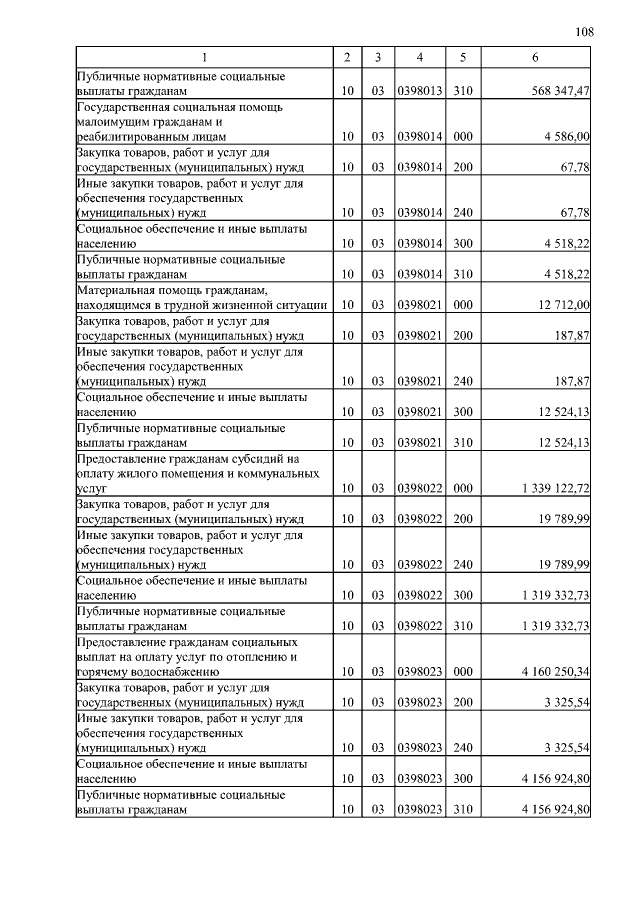 108

| 1 | 2 | 3 | 4 | 5 | 6 |
|---|---|---|---|---|---|
| Публичные нормативные социальные выплаты гражданам | 10 | 03 | 0398013 | 310 | 568 347,47 |
| Государственная социальная помощь малоимущим гражданам и реабилитированным лицам | 10 | 03 | 0398014 | 000 | 4 586,00 |
| Закупка товаров, работ и услуг для государственных (муниципальных) нужд | 10 | 03 | 0398014 | 200 | 67,78 |
| Иные закупки товаров, работ и услуг для обеспечения государственных (муниципальных) нужд | 10 | 03 | 0398014 | 240 | 67,78 |
| Социальное обеспечение и иные выплаты населению | 10 | 03 | 0398014 | 300 | 4 518,22 |
| Публичные нормативные социальные выплаты гражданам | 10 | 03 | 0398014 | 310 | 4 518,22 |
| Материальная помощь гражданам, находящимся в трудной жизненной ситуации | 10 | 03 | 0398021 | 000 | 12 712,00 |
| Закупка товаров, работ и услуг для государственных (муниципальных) нужд | 10 | 03 | 0398021 | 200 | 187,87 |
| Иные закупки товаров, работ и услуг для обеспечения государственных (муниципальных) нужд | 10 | 03 | 0398021 | 240 | 187,87 |
| Социальное обеспечение и иные выплаты населению | 10 | 03 | 0398021 | 300 | 12 524,13 |
| Публичные нормативные социальные выплаты гражданам | 10 | 03 | 0398021 | 310 | 12 524,13 |
| Предоставление гражданам субсидий на оплату жилого помещения и коммунальных услуг | 10 | 03 | 0398022 | 000 | 1 339 122,72 |
| Закупка товаров, работ и услуг для государственных (муниципальных) нужд | 10 | 03 | 0398022 | 200 | 19 789,99 |
| Иные закупки товаров, работ и услуг для обеспечения государственных (муниципальных) нужд | 10 | 03 | 0398022 | 240 | 19 789,99 |
| Социальное обеспечение и иные выплаты населению | 10 | 03 | 0398022 | 300 | 1 319 332,73 |
| Публичные нормативные социальные выплаты гражданам | 10 | 03 | 0398022 | 310 | 1 319 332,73 |
| Предоставление гражданам социальных выплат на оплату услуг по отоплению и горячему водоснабжению | 10 | 03 | 0398023 | 000 | 4 160 250,34 |
| Закупка товаров, работ и услуг для государственных (муниципальных) нужд | 10 | 03 | 0398023 | 200 | 3 325,54 |
| Иные закупки товаров, работ и услуг для обеспечения государственных (муниципальных) нужд | 10 | 03 | 0398023 | 240 | 3 325,54 |
| Социальное обеспечение и иные выплаты населению | 10 | 03 | 0398023 | 300 | 4 156 924,80 |
| Публичные нормативные социальные выплаты гражданам | 10 | 03 | 0398023 | 310 | 4 156 924,80 |